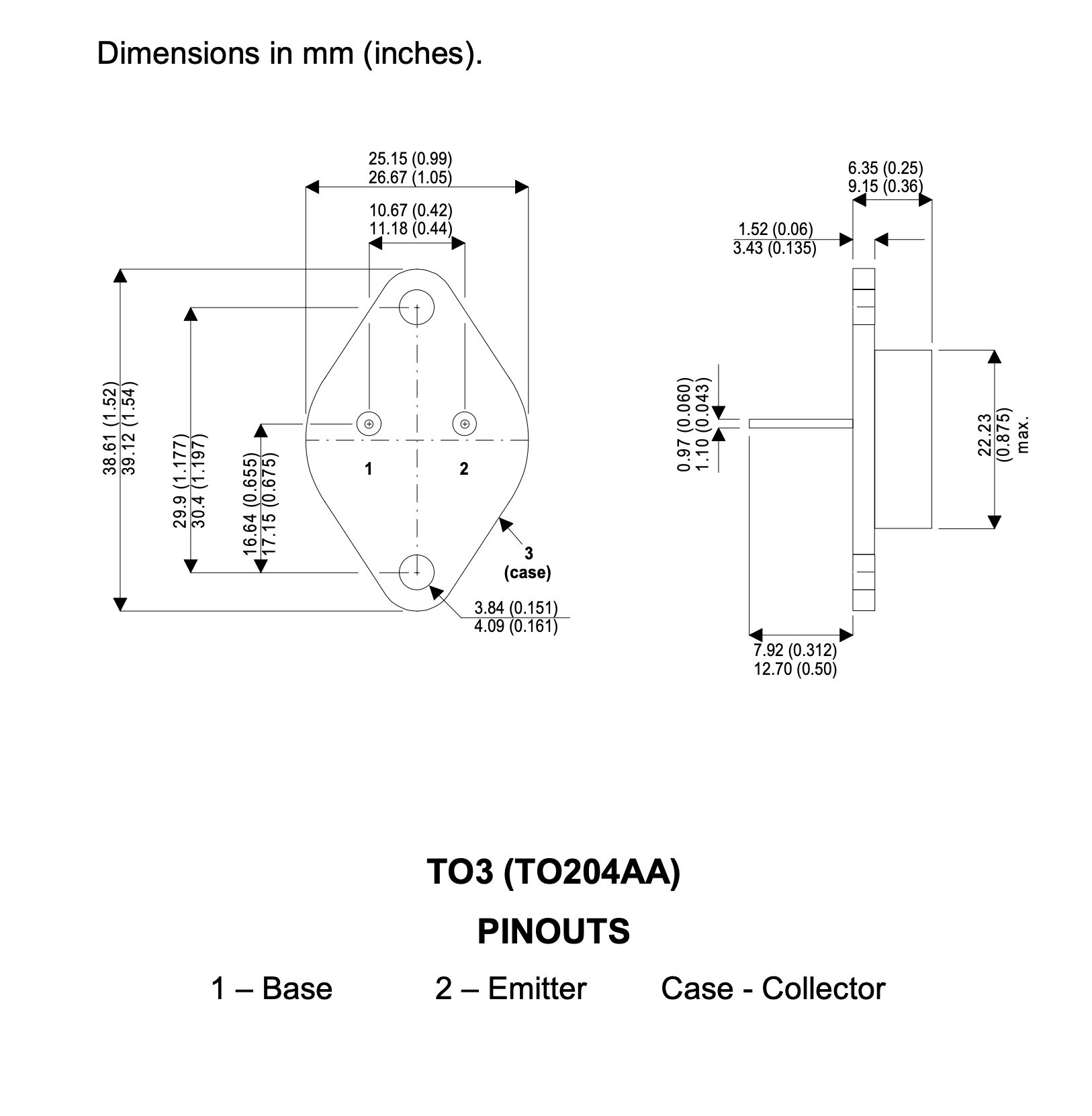 Dimensions in mm (inches).

25.15 (0.99)
26.67 (1.05)

10.67 (0.42)
11.18 (0.44)

38.61 (1.52)
39.12 (1.54)

29.9 (1.177)
30.4 (1.197)

16.64 (0.655)
17.15 (0.675)

1

2

3
(case)

3.84 (0.151)
4.09 (0.161)

6.35 (0.25)
9.15 (0.36)

1.52 (0.06)
3.43 (0.135)

0.97 (0.060)
1.10 (0.043)

22.23
(0.875)
max.

7.92 (0.312)
12.70 (0.50)

TO3 (TO204AA)

PINOUTS

1 – Base 2 – Emitter Case - Collector